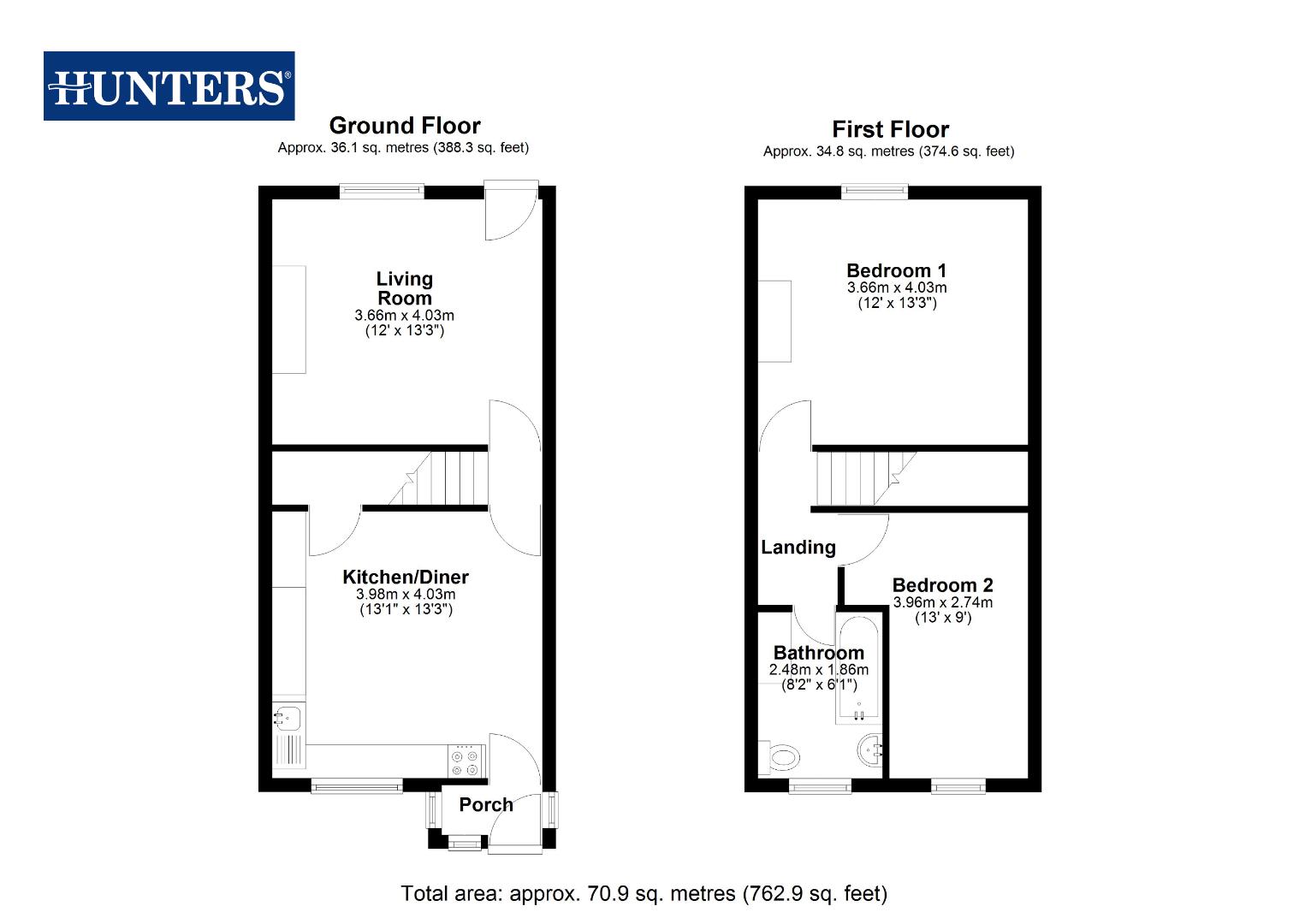 HUNTERS®

Ground Floor
Approx. 36.1 sq. metres (388.3 sq. feet)

Living Room
3.66m x 4.03m
(12' x 13'3")

Kitchen/Diner
3.98m x 4.03m
(13'1" x 13'3")

Porch

First Floor
Approx. 34.8 sq. metres (374.6 sq. feet)

Bedroom 1
3.66m x 4.03m
(12' x 13'3")

Landing

Bedroom 2
3.96m x 2.74m
(13' x 9')

Bathroom
2.48m x 1.86m
(8'2" x 6'1")

Total area: approx. 70.9 sq. metres (762.9 sq. feet)